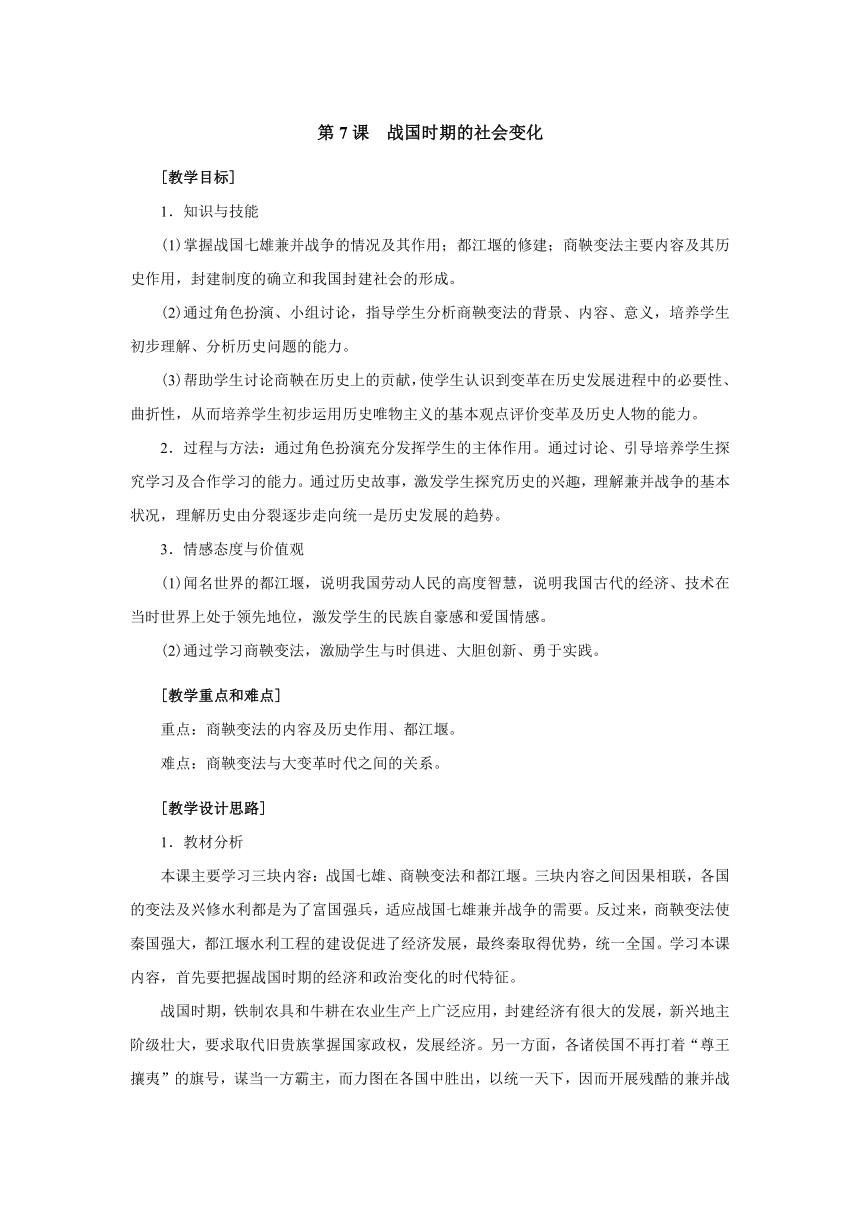 第 7 课　战国时期的社会变化

［教学目标］

1．知识与技能

⑴掌握战国七雄兼并战争的情况及其作用；都江堰的修建；商鞅变法主要内容及其历史作用，封建制度的确立和我国封建社会的形成。

⑵通过角色扮演、小组讨论，指导学生分析商鞅变法的背景、内容、意义，培养学生初步理解、分析历史问题的能力。

⑶帮助学生讨论商鞅在历史上的贡献，使学生认识到变革在历史发展进程中的必要性、曲折性，从而培养学生初步运用历史唯物主义的基本观点评价变革及历史人物的能力。

2．过程与方法：通过角色扮演充分发挥学生的主体作用。通过讨论、引导培养学生探究学习及合作学习的能力。通过历史故事，激发学生探究历史的兴趣，理解兼并战争的基本状况，理解历史由分裂逐步走向统一是历史发展的趋势。

3．情感态度与价值观

⑴闻名世界的都江堰，说明我国劳动人民的高度智慧，说明我国古代的经济、技术在当时世界上处于领先地位，激发学生的民族自豪感和爱国情感。

⑵通过学习商鞅变法，激励学生与时俱进、大胆创新、勇于实践。

［教学重点和难点］

重点：商鞅变法的内容及历史作用、都江堰。

难点：商鞅变法与大变革时代之间的关系。

［教学设计思路］

1．教材分析

本课主要学习三块内容：战国七雄、商鞅变法和都江堰。三块内容之间因果相联，各国的变法及兴修水利都是为了富国强兵，适应战国七雄兼并战争的需要。反过来，商鞅变法使秦国强大，都江堰水利工程的建设促进了经济发展，最终秦取得优势，统一全国。学习本课内容，首先要把握战国时期的经济和政治变化的时代特征。

战国时期，铁制农具和牛耕在农业生产上广泛应用，封建经济有很大的发展，新兴地主阶级壮大，要求取代旧贵族掌握国家政权，发展经济。另一方面，各诸侯国不再打着“尊王攘夷”的旗号，谋当一方霸主，而力图在各国中胜出，以统一天下，因而开展残酷的兼并战